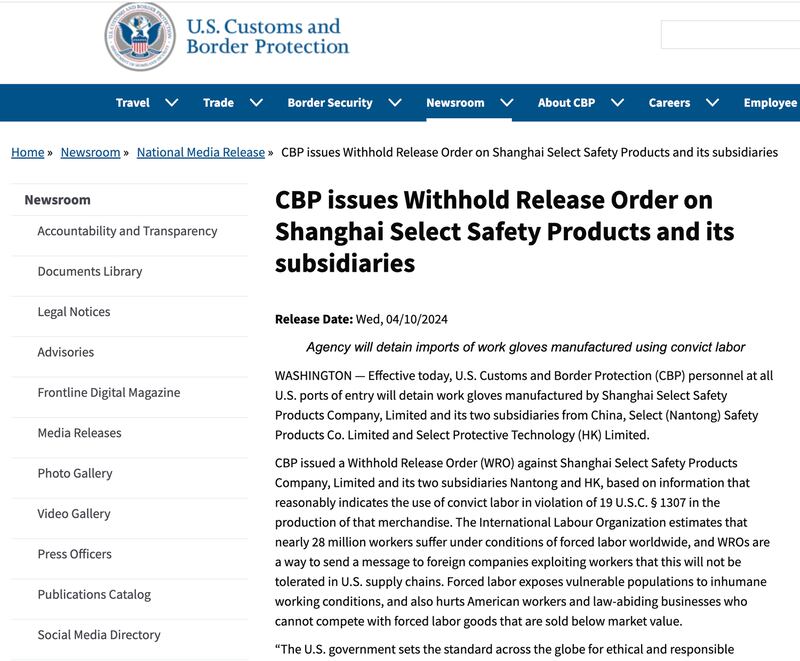 U.S. Customs and Border Protection

Travel Trade Border Security Newsroom About CBP Careers Employee

Home » Newsroom » National Media Release » CBP issues Withhold Release Order on Shanghai Select Safety Products and its subsidiaries

Newsroom
Accountability and Transparency
Documents Library
Legal Notices
Advisories
Frontline Digital Magazine
Media Releases
Photo Gallery
Video Gallery
Press Officers
Publications Catalog
Social Media Directory

CBP issues Withhold Release Order on Shanghai Select Safety Products and its subsidiaries

Release Date: Wed, 04/10/2024

Agency will detain imports of work gloves manufactured using convict labor

WASHINGTON — Effective today, U.S. Customs and Border Protection (CBP) personnel at all U.S. ports of entry will detain work gloves manufactured by Shanghai Select Safety Products Company, Limited and its two subsidiaries from China, Select (Nantong) Safety Products Co. Limited and Select Protective Technology (HK) Limited.

CBP issued a Withhold Release Order (WRO) against Shanghai Select Safety Products Company, Limited and its two subsidiaries Nantong and HK, based on information that reasonably indicates the use of convict labor in violation of 19 U.S.C. § 1307 in the production of that merchandise. The International Labour Organization estimates that nearly 28 million workers suffer under conditions of forced labor worldwide, and WROs are a way to send a message to foreign companies exploiting workers that this will not be tolerated in U.S. supply chains. Forced labor exposes vulnerable populations to inhumane working conditions, and also hurts American workers and law-abiding businesses who cannot compete with forced labor goods that are sold below market value.

“The U.S. government sets the standard across the globe for ethical and responsible